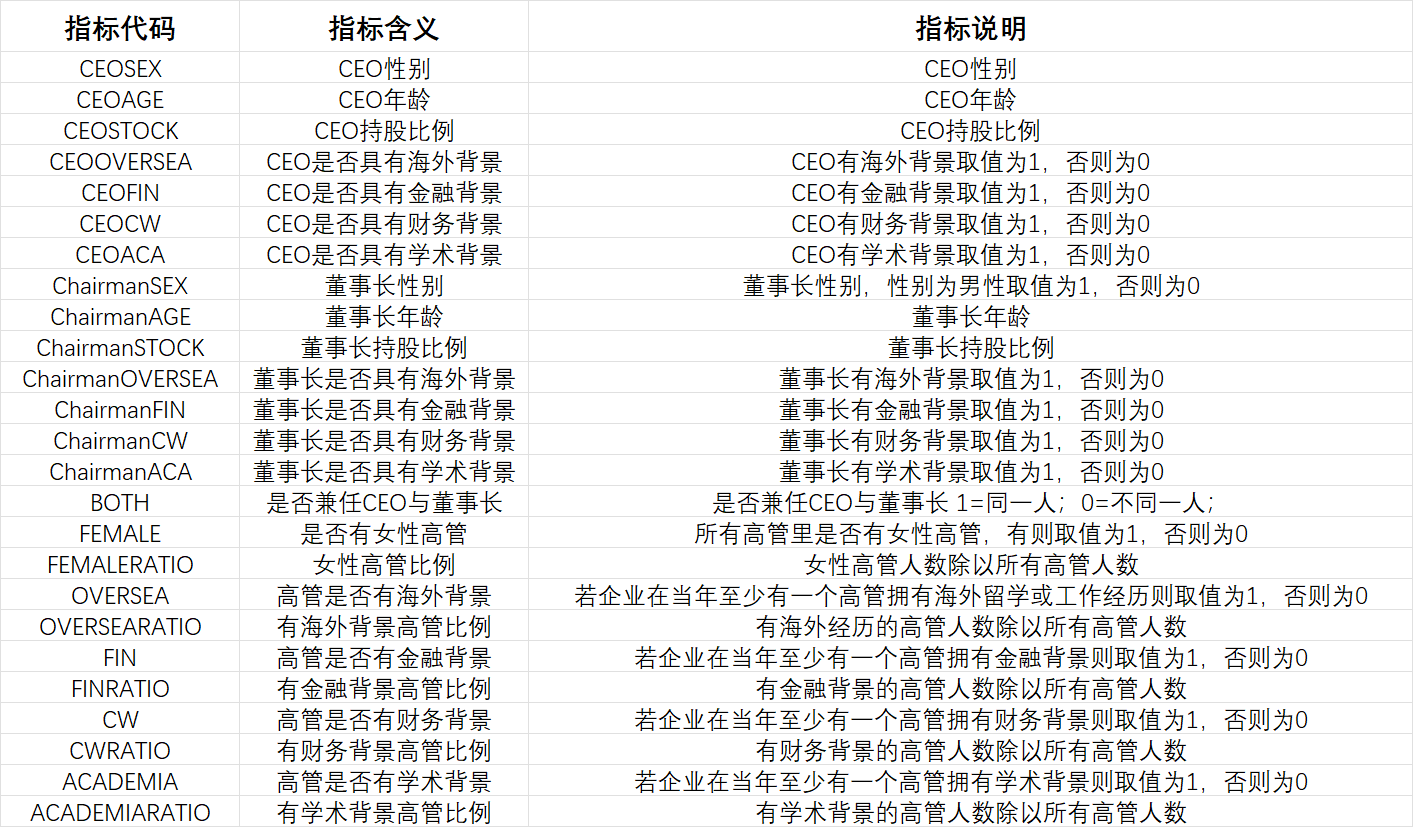 | 指标代码 | 指标含义 | 指标说明 |
|---|---|---|
| CEOSEX | CEO性别 | CEO性别 |
| CEOAGE | CEO年龄 | CEO年龄 |
| CEOSTOCK | CEO持股比例 | CEO持股比例 |
| CEOOVERSEA | CEO是否具有海外背景 | CEO有海外背景取值为1，否则为0 |
| CEOFIN | CEO是否具有金融背景 | CEO有金融背景取值为1，否则为0 |
| CEOCW | CEO是否具有财务背景 | CEO有财务背景取值为1，否则为0 |
| CEOACA | CEO是否具有学术背景 | CEO有学术背景取值为1，否则为0 |
| ChairmanSEX | 董事长性别 | 董事长性别，性别为男性取值为1，否则为0 |
| ChairmanAGE | 董事长年龄 | 董事长年龄 |
| ChairmanSTOCK | 董事长持股比例 | 董事长持股比例 |
| ChairmanOVERSEA | 董事长是否具有海外背景 | 董事长有海外背景取值为1，否则为0 |
| ChairmanFIN | 董事长是否具有金融背景 | 董事长有金融背景取值为1，否则为0 |
| ChairmanCW | 董事长是否具有财务背景 | 董事长有财务背景取值为1，否则为0 |
| ChairmanACA | 董事长是否具有学术背景 | 董事长有学术背景取值为1，否则为0 |
| BOTH | 是否兼任CEO与董事长 | 是否兼任CEO与董事长 1=同一人；0=不同一人； |
| FEMALE | 是否有女性高管 | 所有高管里是否有女性高管，有则取值为1，否则为0 |
| FEMALERATIO | 女性高管比例 | 女性高管人数除以所有高管人数 |
| OVERSEA | 高管是否有海外背景 | 若企业在当年至少有一个高管拥有海外留学或工作经历则取值为1，否则为0 |
| OVERSEARATIO | 有海外背景高管比例 | 有海外经历的高管人数除以所有高管人数 |
| FIN | 高管是否有金融背景 | 若企业在当年至少有一个高管拥有金融背景则取值为1，否则为0 |
| FINRATIO | 有金融背景高管比例 | 有金融背景的高管人数除以所有高管人数 |
| CW | 高管是否有财务背景 | 若企业在当年至少有一个高管拥有财务背景则取值为1，否则为0 |
| CWRATIO | 有财务背景高管比例 | 有财务背景的高管人数除以所有高管人数 |
| ACADEMIA | 高管是否有学术背景 | 若企业在当年至少有一个高管拥有学术背景则取值为1，否则为0 |
| ACADEMIARATIO | 有学术背景高管比例 | 有学术背景的高管人数除以所有高管人数 |